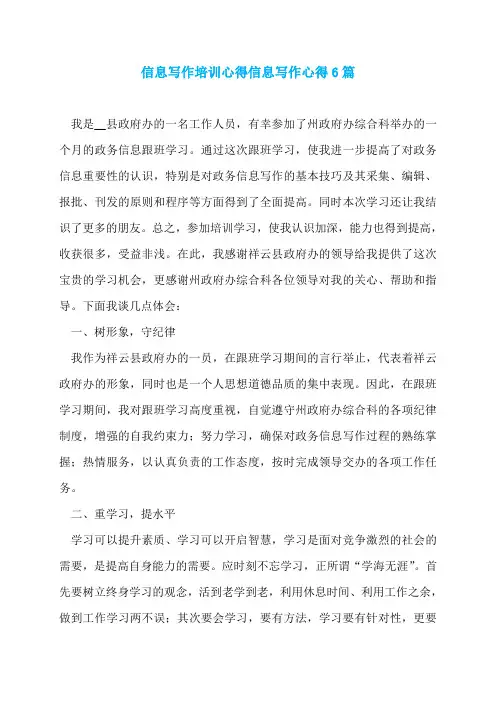 信息写作培训心得信息写作心得6篇

我是__县政府办的一名工作人员，有幸参加了州政府办综合科举办的一个月的政务信息跟班学习。通过这次跟班学习，使我进一步提高了对政务信息重要性的认识，特别是对政务信息写作的基本技巧及其采集、编辑、报批、刊发的原则和程序等方面得到了全面提高。同时本次学习还让我结识了更多的朋友。总之，参加培训学习，使我认识加深，能力也得到提高，收获很多，受益非浅。在此，我感谢祥云县政府办的领导给我提供了这次宝贵的学习机会，更感谢州政府办综合科各位领导对我的关心、帮助和指导。下面我谈几点体会：

一、树形象，守纪律

我作为祥云县政府办的一员，在跟班学习期间的言行举止，代表着祥云政府办的形象，同时也是一个人思想道德品质的集中表现。因此，在跟班学习期间，我对跟班学习高度重视，自觉遵守州政府办综合科的各项纪律制度，增强的自我约束力；努力学习，确保对政务信息写作过程的熟练掌握；热情服务，以认真负责的工作态度，按时完成领导交办的各项工作任务。

二、重学习，提水平

学习可以提升素质、学习可以开启智慧，学习是面对竞争激烈的社会的需要，是提高自身能力的需要。应时刻不忘学习，正所谓“学海无涯”。首先要树立终身学习的观念，活到老学到老，利用休息时间、利用工作之余，做到工作学习两不误；其次要会学习，要有方法，学习要有针对性，更要